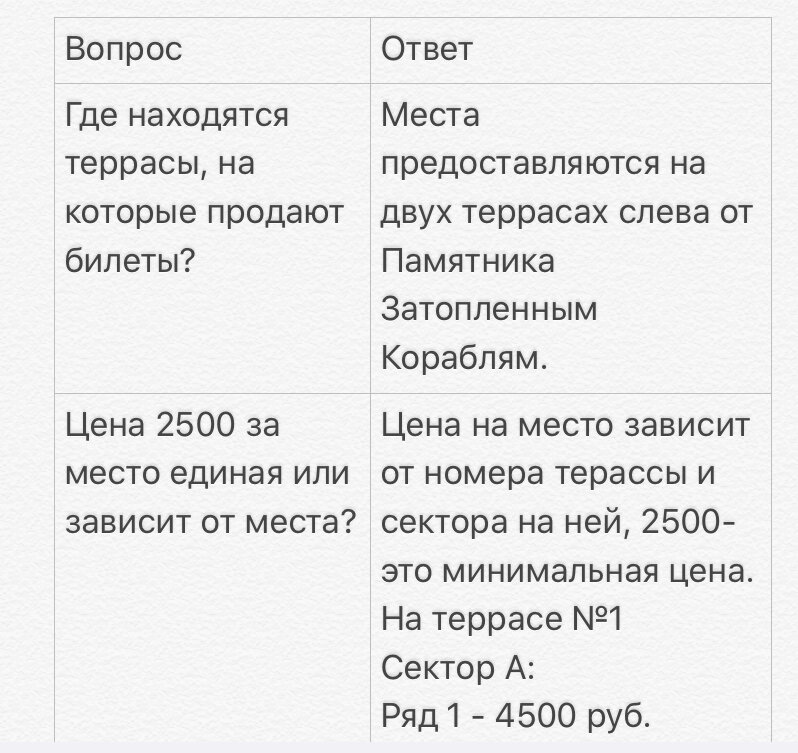 | Вопрос | Ответ |
|---|---|
| Где находятся террасы, на которые продают билеты? | Места предоставляются на двух террасах слева от Памятника Затопленным Кораблям. |
| Цена 2500 за место единая или зависит от места? | Цена на место зависит от номера терассы и сектора на ней, 2500- это минимальная цена. На террасе №1 Сектор А: Ряд 1 - 4500 руб. |